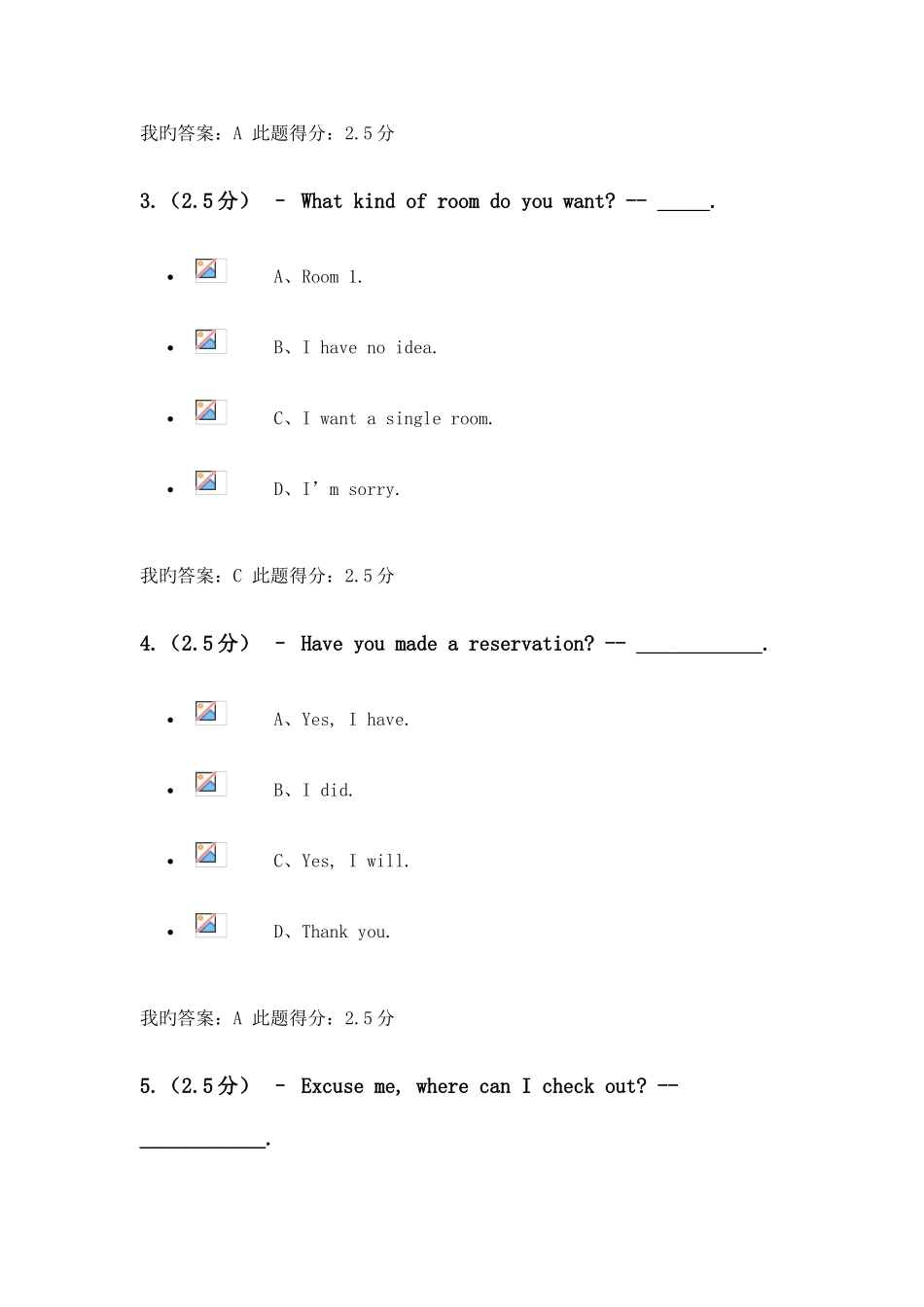 我旳答案：A 此题得分：2.5分

3.（2.5分） – What kind of room do you want? -- _____.

- A、Room 1.
- B、I have no idea.
- C、I want a single room.
- D、I’m sorry.

我旳答案：C 此题得分：2.5分

4.（2.5分） – Have you made a reservation? -- ____________.

- A、Yes, I have.
- B、I did.
- C、Yes, I will.
- D、Thank you.

我旳答案：A 此题得分：2.5分

5.（2.5分） – Excuse me, where can I check out? -- ____________.